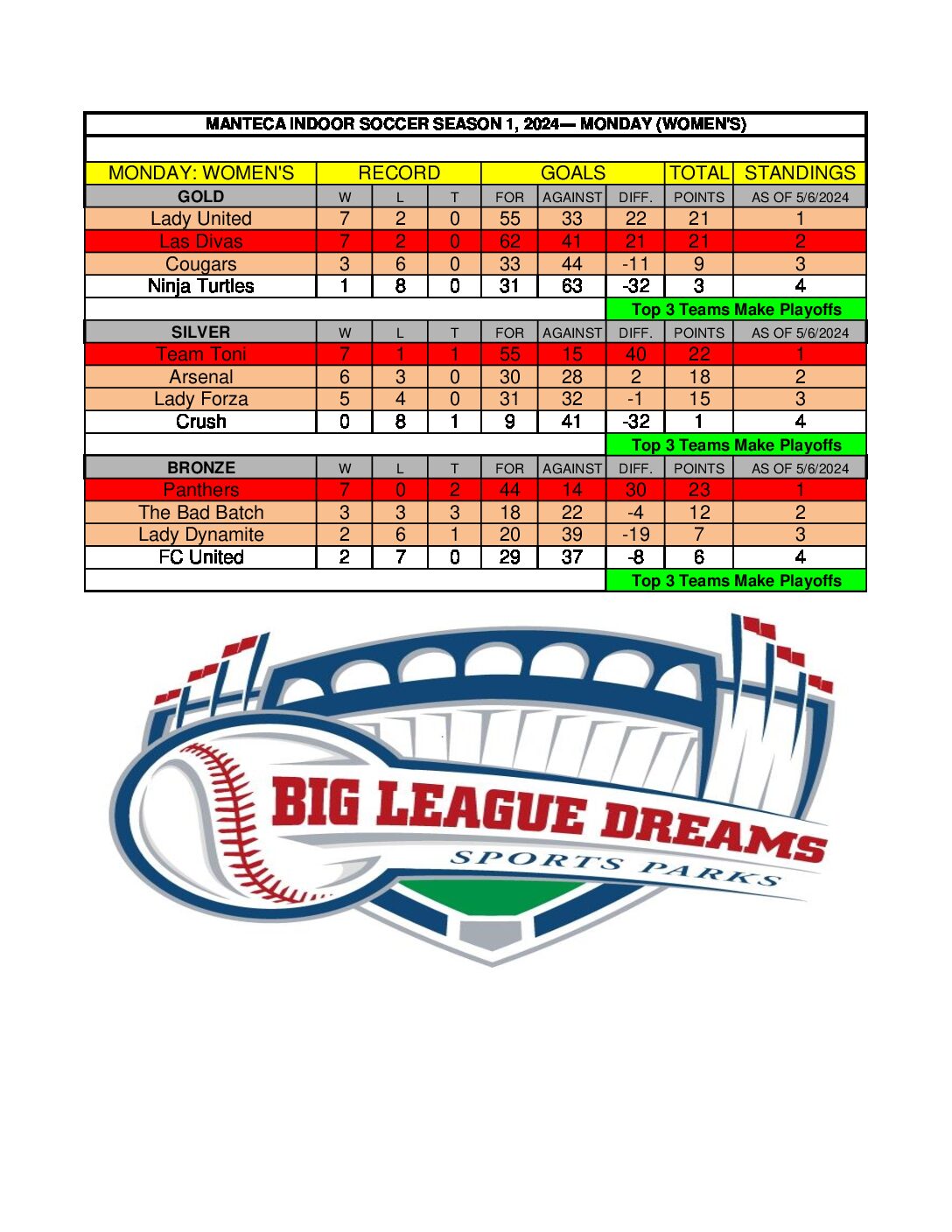 MANTECA INDOOR SOCCER SEASON 1, 2024— MONDAY (WOMEN'S)

| MONDAY: WOMEN'S | RECORD | | | GOALS | | | TOTAL | STANDINGS |
|---|---|---|---|---|---|---|---|---|
| GOLD | W | L | T | FOR | AGAINST | DIFF. | POINTS | AS OF 5/6/2024 |
| Lady United | 7 | 2 | 0 | 55 | 33 | 22 | 21 | 1 |
| Las Divas | 7 | 2 | 0 | 62 | 41 | 21 | 21 | 2 |
| Cougars | 3 | 6 | 0 | 33 | 44 | -11 | 9 | 3 |
| Ninja Turtles | 1 | 8 | 0 | 31 | 63 | -32 | 3 | 4 |
| | | | | | | Top 3 Teams Make Playoffs | | |
| SILVER | W | L | T | FOR | AGAINST | DIFF. | POINTS | AS OF 5/6/2024 |
| Team Toni | 7 | 1 | 1 | 55 | 15 | 40 | 22 | 1 |
| Arsenal | 6 | 3 | 0 | 30 | 28 | 2 | 18 | 2 |
| Lady Forza | 5 | 4 | 0 | 31 | 32 | -1 | 15 | 3 |
| Crush | 0 | 8 | 1 | 9 | 41 | -32 | 1 | 4 |
| | | | | | | Top 3 Teams Make Playoffs | | |
| BRONZE | W | L | T | FOR | AGAINST | DIFF. | POINTS | AS OF 5/6/2024 |
| Panthers | 7 | 0 | 2 | 44 | 14 | 30 | 23 | 1 |
| The Bad Batch | 3 | 3 | 3 | 18 | 22 | -4 | 12 | 2 |
| Lady Dynamite | 2 | 6 | 1 | 20 | 39 | -19 | 7 | 3 |
| FC United | 2 | 7 | 0 | 29 | 37 | -8 | 6 | 4 |
| | | | | | | Top 3 Teams Make Playoffs | | |

BIG LEAGUE DREAMS
SPORTS PARKS